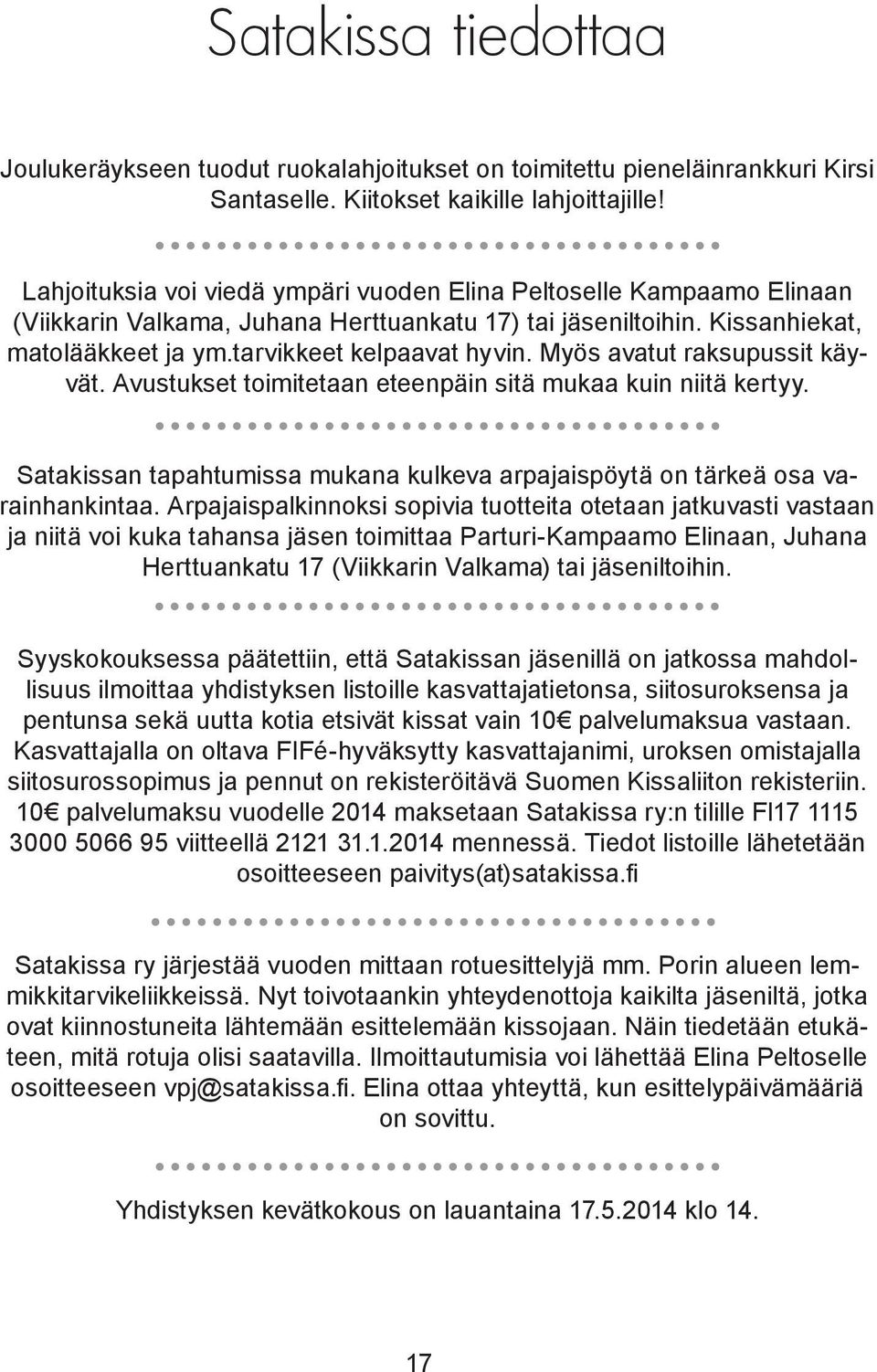 Satakissa tiedottaa

Joulukeräykseen tuodut ruokalahjoitukset on toimitettu pieneläinrankkuri Kirsi Santaselle. Kiitokset kaikille lahjoittajille!

Lahjoituksia voi viedä ympäri vuoden Elina Peltoselle Kampaamo Elinaan (Viikkarin Valkama, Juhana Herttuankatu 17) tai jäseniltoihin. Kissanhiekat, matolääkkeet ja ym.tarvikkeet kelpaavat hyvin. Myös avatut raksupussit käyvät. Avustukset toimitetaan eteenpäin sitä mukaa kuin niitä kertyy.

Satakissan tapahtumissa mukana kulkeva arpajaispöytä on tärkeä osa varainhankintaa. Arpajaispalkinnoksi sopivia tuotteita otetaan jatkuvasti vastaan ja niitä voi kuka tahansa jäsen toimittaa Parturi-Kampaamo Elinaan, Juhana Herttuankatu 17 (Viikkarin Valkama) tai jäseniltoihin.

Syyskokouksessa päätettiin, että Satakissan jäsenillä on jatkossa mahdollisuus ilmoittaa yhdistyksen listoille kasvattajatietonsa, siitosuroksensa ja pentunsa sekä uutta kotia etsivät kissat vain 10€ palvelumaksua vastaan. Kasvattajalla on oltava FIFé-hyväksytty kasvattajanimi, uroksen omistajalla siitosurossopimus ja pennut on rekisteröitävä Suomen Kissaliiton rekisteriin. 10€ palvelumaksu vuodelle 2014 maksetaan Satakissa ry:n tilille FI17 1115 3000 5066 95 viitteellä 2121 31.1.2014 mennessä. Tiedot listoille lähetetään osoitteeseen paivitys(at)satakissa.fi

Satakissa ry järjestää vuoden mittaan rotuesittelyjä mm. Porin alueen lemmikkitarvikeliikkeissä. Nyt toivotaankin yhteydenottoja kaikilta jäseniltä, jotka ovat kiinnostuneita lähtemään esittelemään kissojaan. Näin tiedetään etukäteen, mitä rotuja olisi saatavilla. Ilmoittautumisia voi lähettää Elina Peltoselle osoitteeseen vpj@satakissa.fi. Elina ottaa yhteyttä, kun esittelypäivämääriä on sovittu.

Yhdistyksen kevätkokous on lauantaina 17.5.2014 klo 14.

17